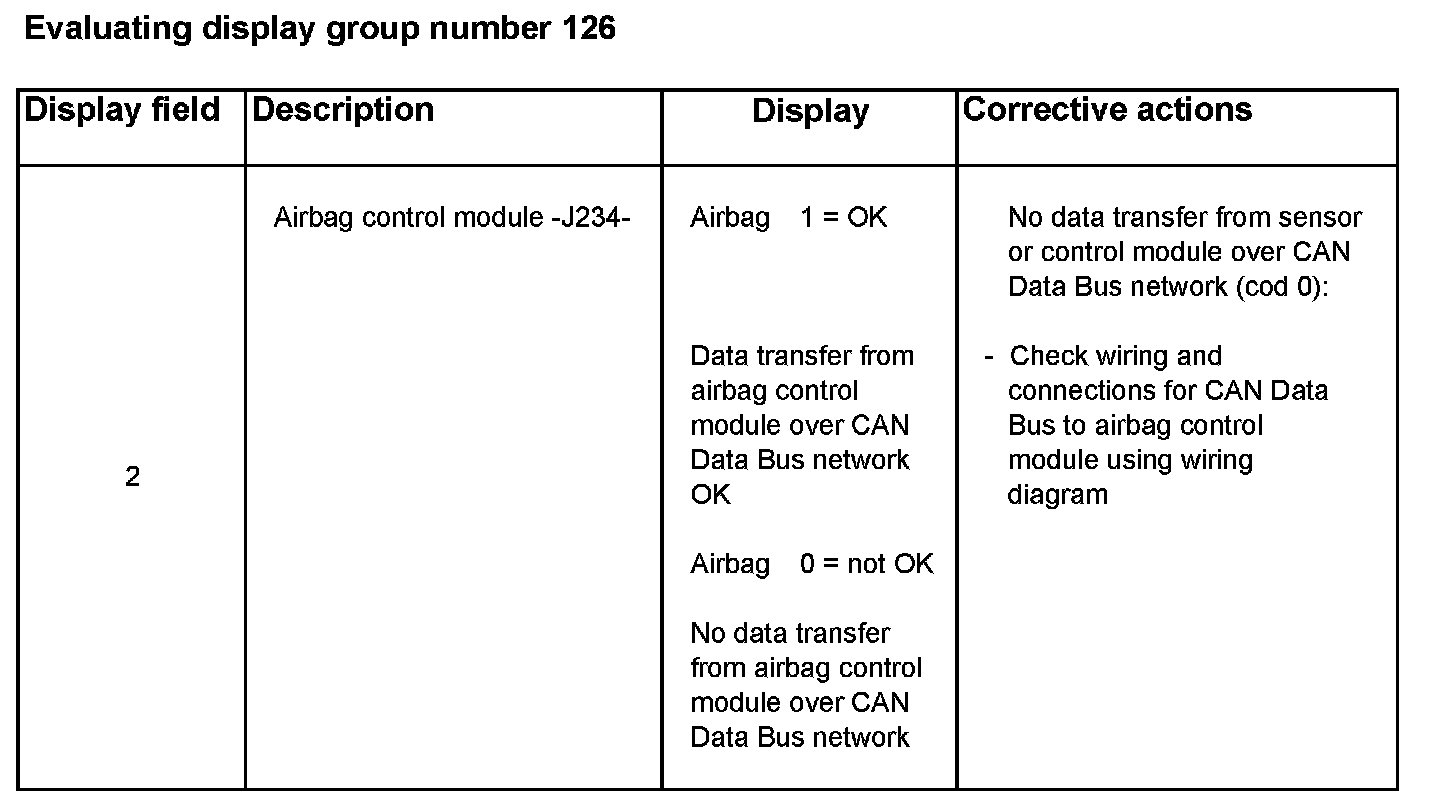 Evaluating display group number 126

| Display field | Description | Display | Corrective actions |
|---|---|---|---|
| 2 | Airbag control module -J234- | Airbag 1 = OK<br><br>Data transfer from airbag control module over CAN Data Bus network OK<br><br>Airbag 0 = not OK<br><br>No data transfer from airbag control module over CAN Data Bus network | No data transfer from sensor or control module over CAN Data Bus network (cod 0):<br><br>- Check wiring and connections for CAN Data Bus to airbag control module using wiring diagram |